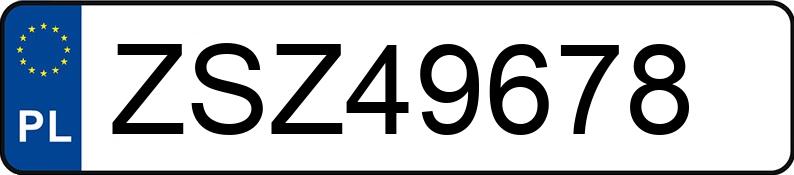 PL
ZSZ49678